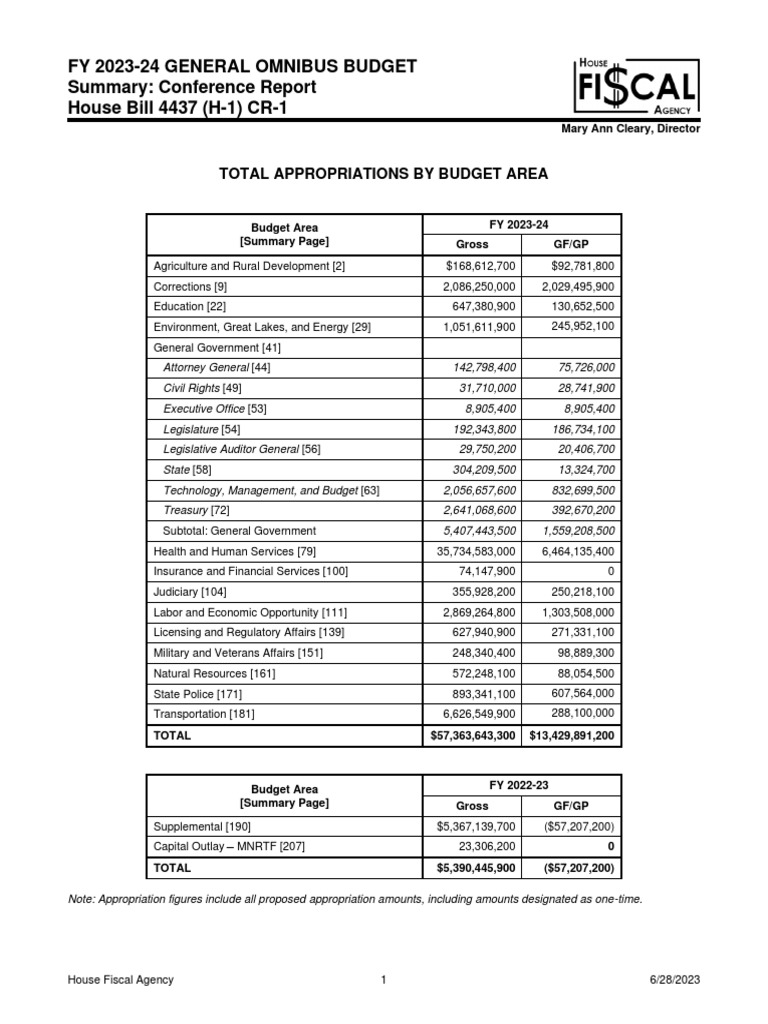 FY 2023-24 GENERAL OMNIBUS BUDGET
Summary: Conference Report
House Bill 4437 (H-1) CR-1

HOUSE FI$CAL AGENCY

Mary Ann Cleary, Director

TOTAL APPROPRIATIONS BY BUDGET AREA

| Budget Area [Summary Page] | FY 2023-24 Gross | FY 2023-24 GF/GP |
|---|---|---|
| Agriculture and Rural Development [2] | $168,612,700 | $92,781,800 |
| Corrections [9] | 2,086,250,000 | 2,029,495,900 |
| Education [22] | 647,380,900 | 130,652,500 |
| Environment, Great Lakes, and Energy [29] | 1,051,611,900 | 245,952,100 |
| General Government [41] | | |
| Attorney General [44] | 142,798,400 | 75,726,000 |
| Civil Rights [49] | 31,710,000 | 28,741,900 |
| Executive Office [53] | 8,905,400 | 8,905,400 |
| Legislature [54] | 192,343,800 | 186,734,100 |
| Legislative Auditor General [56] | 29,750,200 | 20,406,700 |
| State [58] | 304,209,500 | 13,324,700 |
| Technology, Management, and Budget [63] | 2,056,657,600 | 832,699,500 |
| Treasury [72] | 2,641,068,600 | 392,670,200 |
| Subtotal: General Government | 5,407,443,500 | 1,559,208,500 |
| Health and Human Services [79] | 35,734,583,000 | 6,464,135,400 |
| Insurance and Financial Services [100] | 74,147,900 | 0 |
| Judiciary [104] | 355,928,200 | 250,218,100 |
| Labor and Economic Opportunity [111] | 2,869,264,800 | 1,303,508,000 |
| Licensing and Regulatory Affairs [139] | 627,940,900 | 271,331,100 |
| Military and Veterans Affairs [151] | 248,340,400 | 98,889,300 |
| Natural Resources [161] | 572,248,100 | 88,054,500 |
| State Police [171] | 893,341,100 | 607,564,000 |
| Transportation [181] | 6,626,549,900 | 288,100,000 |
| TOTAL | $57,363,643,300 | $13,429,891,200 |

| Budget Area [Summary Page] | FY 2022-23 Gross | FY 2022-23 GF/GP |
|---|---|---|
| Supplemental [190] | $5,367,139,700 | ($57,207,200) |
| Capital Outlay – MNRTF [207] | 23,306,200 | 0 |
| TOTAL | $5,390,445,900 | ($57,207,200) |

Note: Appropriation figures include all proposed appropriation amounts, including amounts designated as one-time.

House Fiscal Agency 1 6/28/2023